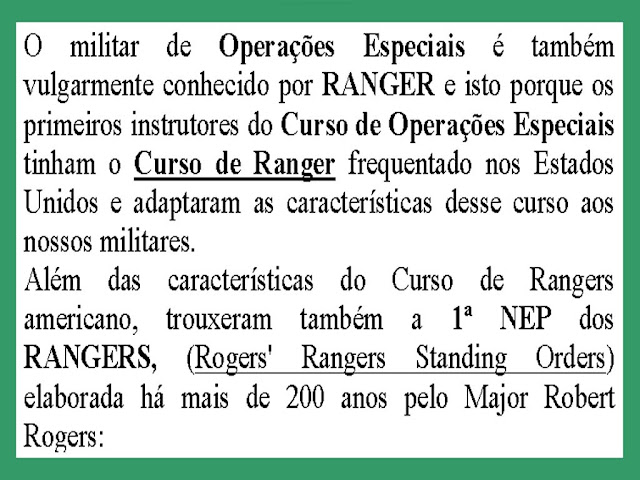 O militar de Operações Especiais é também vulgarmente conhecido por RANGER e isto porque os primeiros instrutores do Curso de Operações Especiais tinham o Curso de Ranger frequentado nos Estados Unidos e adaptaram as características desse curso aos nossos militares.
Além das características do Curso de Rangers americano, trouxeram também a 1ª NEP dos RANGERS, (Rogers' Rangers Standing Orders) elaborada há mais de 200 anos pelo Major Robert Rogers: